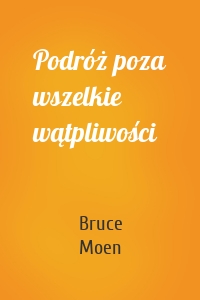 Podróż poza wszelkie wątpliwości

Bruce Moen